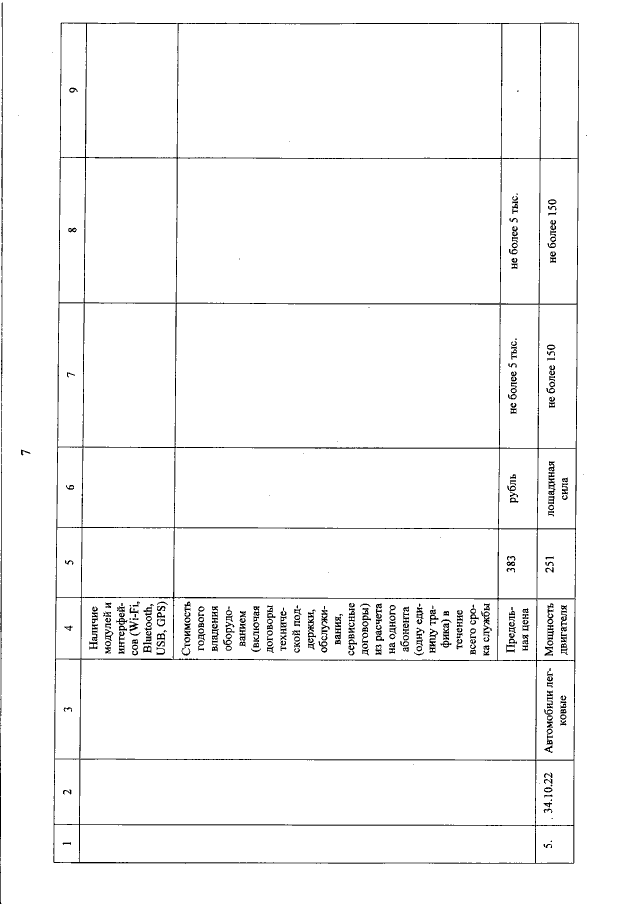 7

| 1 | 2 | 3 | 4 | 5 | 6 | 7 | 8 | 9 |
|---|---|---|---|---|---|---|---|---|
| | | | Наличие модулей и интерфейсов (Wi-Fi, Bluetooth, USB, GPS) | | | | | |
| | | | Стоимость годового владения оборудованием (включая договоры технической поддержки, обслуживания, сервисные договоры) из расчета на одного абонента (одну единицу трафика) в течение всего срока службы | | | | | |
| | | | Предельная цена | 383 | рубль | не более 5 тыс. | не более 5 тыс. | |
| 5. | 34.10.22 | Автомобили легковые | Мощность двигателя | 251 | лошадиная сила | не более 150 | не более 150 | |